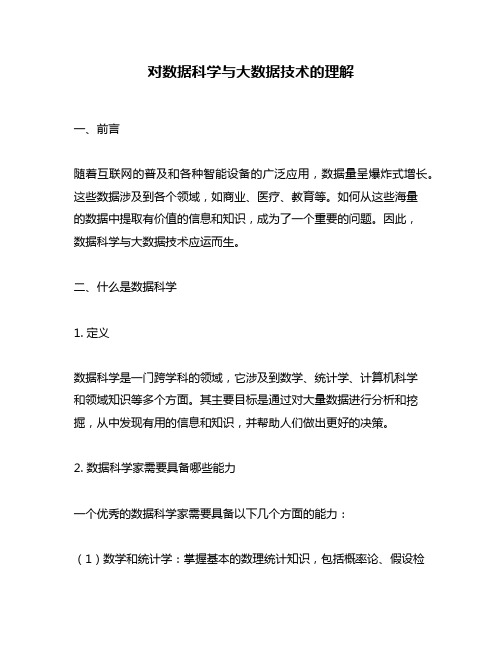 对数据科学与大数据技术的理解

一、前言

随着互联网的普及和各种智能设备的广泛应用，数据量呈爆炸式增长。这些数据涉及到各个领域，如商业、医疗、教育等。如何从这些海量的数据中提取有价值的信息和知识，成为了一个重要的问题。因此，数据科学与大数据技术应运而生。

二、什么是数据科学

1. 定义

数据科学是一门跨学科的领域，它涉及到数学、统计学、计算机科学和领域知识等多个方面。其主要目标是通过对大量数据进行分析和挖掘，从中发现有用的信息和知识，并帮助人们做出更好的决策。

2. 数据科学家需要具备哪些能力

一个优秀的数据科学家需要具备以下几个方面的能力：

（1）数学和统计学：掌握基本的数理统计知识，包括概率论、假设检